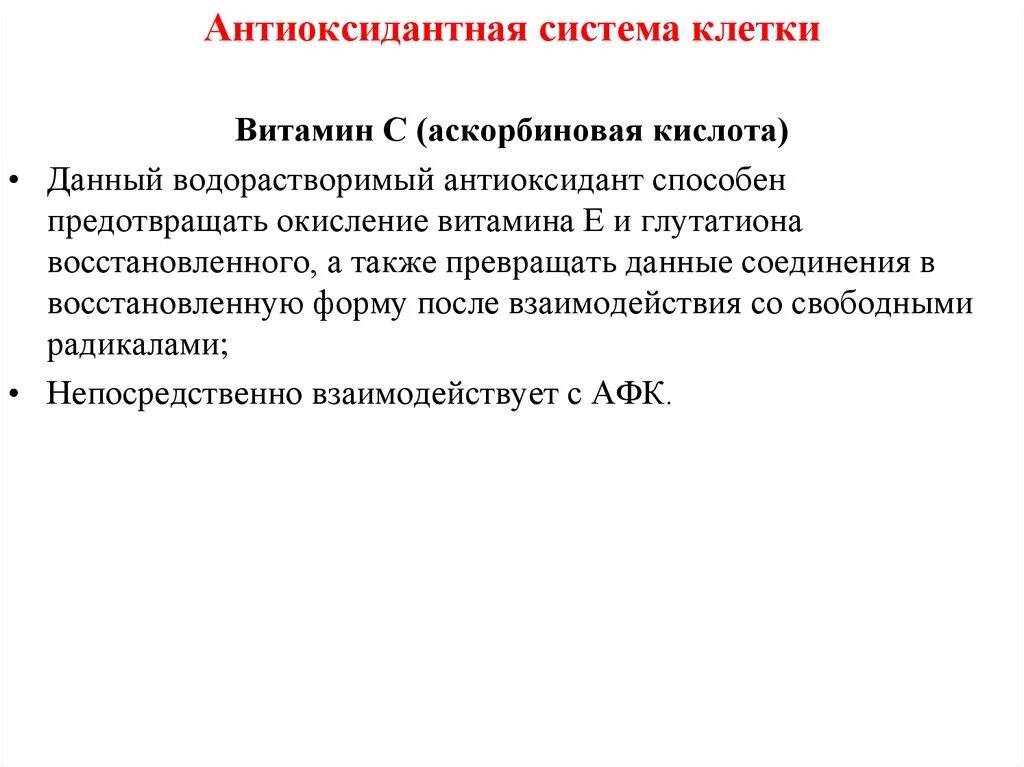 Антиоксидантная система клетки

Витамин С (аскорбиновая кислота)

• Данный водорастворимый антиоксидант способен предотвращать окисление витамина Е и глутатиона восстановленного, а также превращать данные соединения в восстановленную форму после взаимодействия со свободными радикалами;

• Непосредственно взаимодействует с АФК.